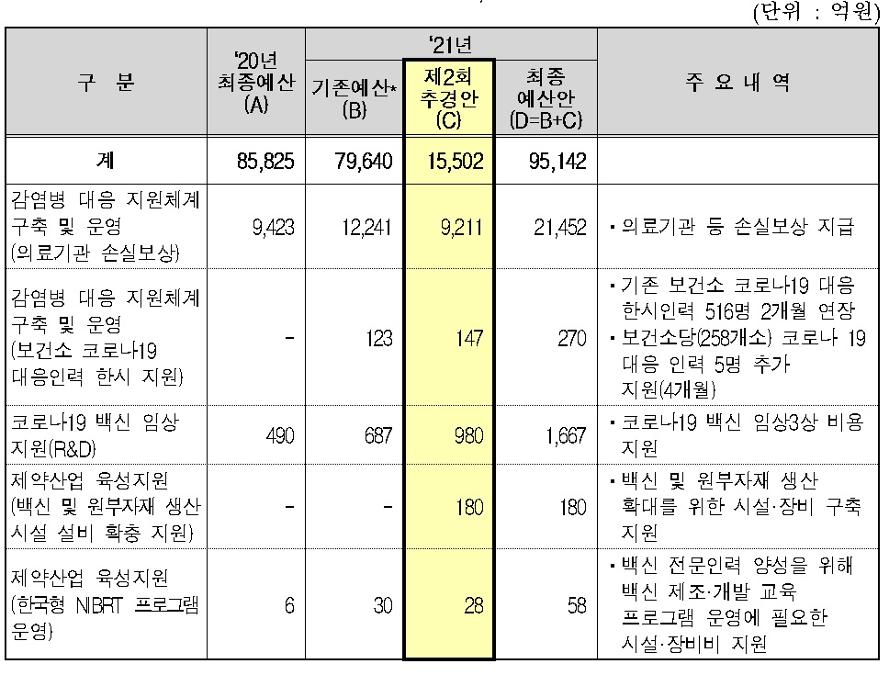 (단위 : 억원)

| 구 분 | '20년 최종예산 (A) | '21년 기존예산* (B) | '21년 제2회 추경안 (C) | '21년 최종 예산안 (D=B+C) | 주 요 내 역 |
|---|---|---|---|---|---|
| 계 | 85,825 | 79,640 | 15,502 | 95,142 | |
| 감염병 대응 지원체계 구축 및 운영 (의료기관 손실보상) | 9,423 | 12,241 | 9,211 | 21,452 | ▪ 의료기관 등 손실보상 지급 |
| 감염병 대응 지원체계 구축 및 운영 (보건소 코로나19 대응인력 한시 지원) | - | 123 | 147 | 270 | ▪ 기존 보건소 코로나19 대응 한시인력 516명 2개월 연장 ▪ 보건소당(258개소) 코로나 19 대응 인력 5명 추가 지원(4개월) |
| 코로나19 백신 임상 지원(R&D) | 490 | 687 | 980 | 1,667 | ▪ 코로나19 백신 임상3상 비용 지원 |
| 제약산업 육성지원 (백신 및 원부자재 생산 시설 설비 확충 지원) | - | - | 180 | 180 | ▪ 백신 및 원부자재 생산 확대를 위한 시설·장비 구축 지원 |
| 제약산업 육성지원 (한국형 NIBRT 프로그램 운영) | 6 | 30 | 28 | 58 | ▪ 백신 전문인력 양성을 위해 백신 제조·개발 교육 프로그램 운영에 필요한 시설·장비비 지원 |